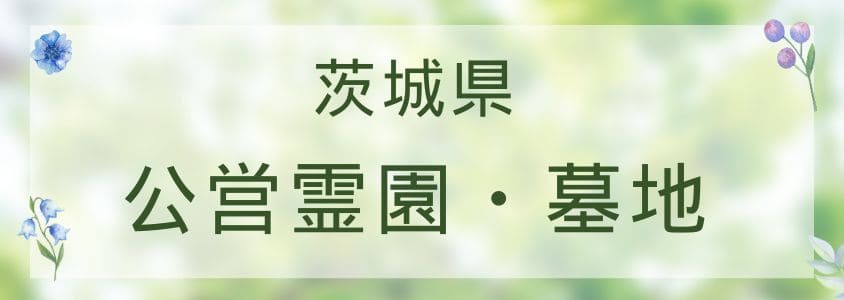 茨城県

公営霊園・墓地